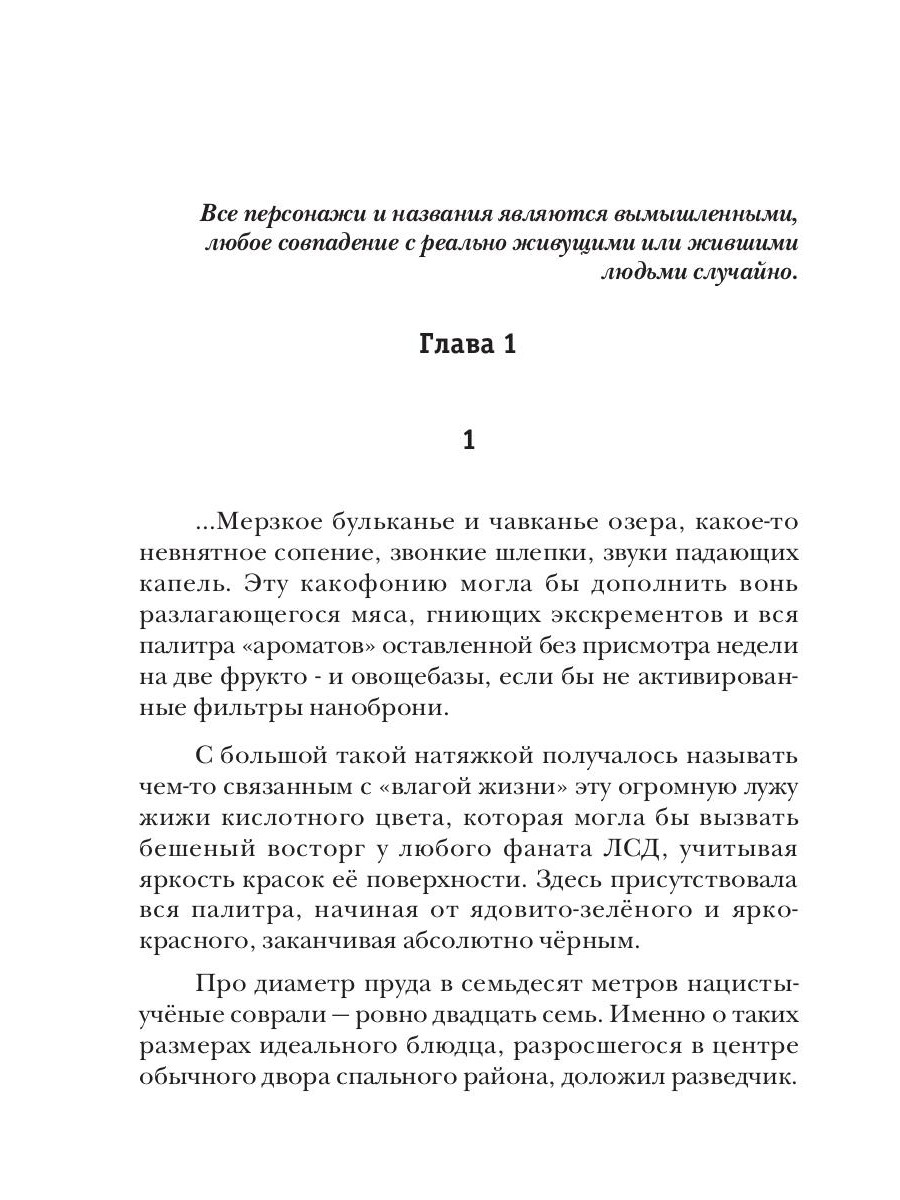 Все персонажи и названия являются вымышленными, любое совпадение с реально живущими или жившими людьми случайно.

Глава 1

1

...Мерзкое бульканье и чавканье озера, какое-то невнятное сопение, звонкие шлепки, звуки падающих капель. Эту какофонию могла бы дополнить вонь разлагающегося мяса, гниющих экскрементов и вся палитра «ароматов» оставленной без присмотра недели на две фрукто - и овощебазы, если бы не активированные фильтры наноброни.

С большой такой натяжкой получалось называть чем-то связанным с «влагой жизни» эту огромную лужу жижи кислотного цвета, которая могла бы вызвать бешеный восторг у любого фаната ЛСД, учитывая яркость красок её поверхности. Здесь присутствовала вся палитра, начиная от ядовито-зелёного и ярко-красного, заканчивая абсолютно чёрным.

Про диаметр пруда в семьдесят метров нацисты-учёные соврали — ровно двадцать семь. Именно о таких размерах идеального блюдца, разросшегося в центре обычного двора спального района, доложил разведчик.